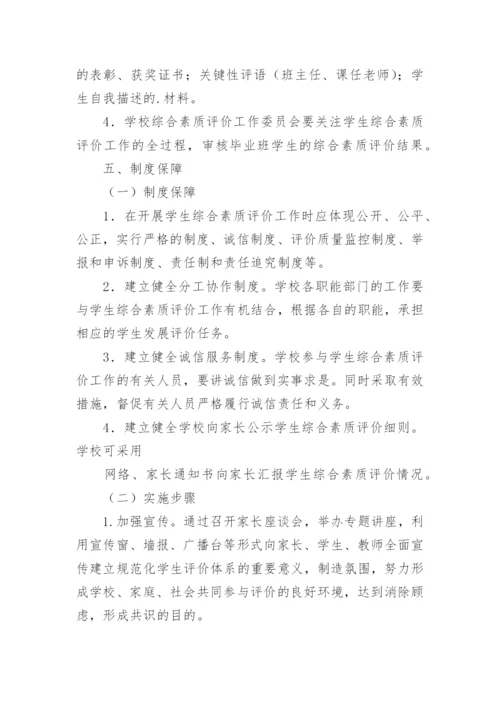 的表彰、获奖证书；关键性评语（班主任、课任老师）；学生自我描述的.材料。

4．学校综合素质评价工作委员会要关注学生综合素质评价工作的全过程，审核毕业班学生的综合素质评价结果。

五、制度保障

（一）制度保障

1．在开展学生综合素质评价工作时应体现公开、公平、公正，实行严格的制度、诚信制度、评价质量监控制度、举报和申诉制度、责任制和责任追究制度等。

2．建立健全分工协作制度。学校各职能部门的工作要与学生综合素质评价工作有机结合，根据各自的职能，承担相应的学生发展评价任务。

3．建立健全诚信服务制度。学校参与学生综合素质评价工作的有关人员，要讲诚信做到实事求是。同时采取有效措施，督促有关人员严格履行诚信责任和义务。

4．建立健全学校向家长公示学生综合素质评价细则。学校可采用

网络、家长通知书向家长汇报学生综合素质评价情况。

（二）实施步骤

1.加强宣传。通过召开家长座谈会，举办专题讲座，利用宣传窗、墙报、广播台等形式向家长、学生、教师全面宣传建立规范化学生评价体系的重要意义，制造氛围，努力形成学校、家庭、社会共同参与评价的良好环境，达到消除顾虑，形成共识的目的。